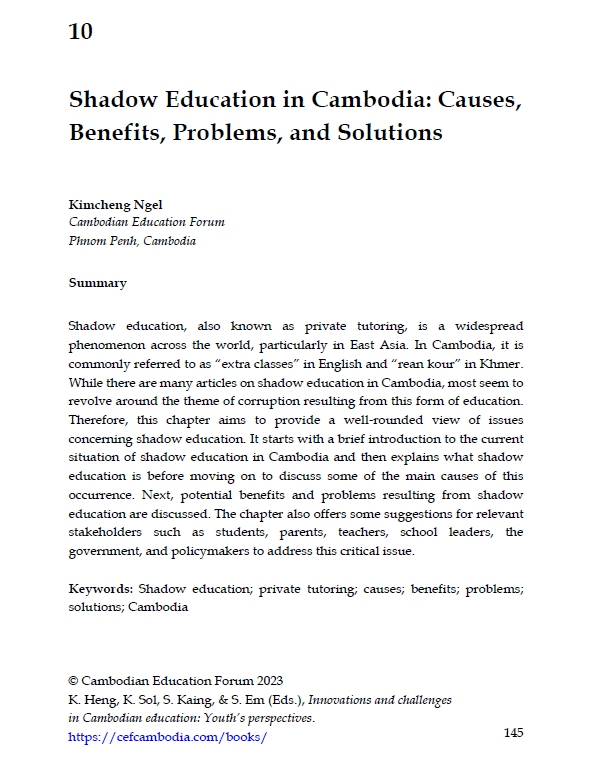 10

Shadow Education in Cambodia: Causes, Benefits, Problems, and Solutions

Kimcheng Ngel
Cambodian Education Forum
Phnom Penh, Cambodia

Summary

Shadow education, also known as private tutoring, is a widespread phenomenon across the world, particularly in East Asia. In Cambodia, it is commonly referred to as "extra classes" in English and "rean kour" in Khmer. While there are many articles on shadow education in Cambodia, most seem to revolve around the theme of corruption resulting from this form of education. Therefore, this chapter aims to provide a well-rounded view of issues concerning shadow education. It starts with a brief introduction to the current situation of shadow education in Cambodia and then explains what shadow education is before moving on to discuss some of the main causes of this occurrence. Next, potential benefits and problems resulting from shadow education are discussed. The chapter also offers some suggestions for relevant stakeholders such as students, parents, teachers, school leaders, the government, and policymakers to address this critical issue.

Keywords: Shadow education; private tutoring; causes; benefits; problems; solutions; Cambodia

© Cambodian Education Forum 2023
K. Heng, K. Sol, S. Kaing, & S. Em (Eds.), Innovations and challenges in Cambodian education: Youth's perspectives.
https://cefcambodia.com/books/

145